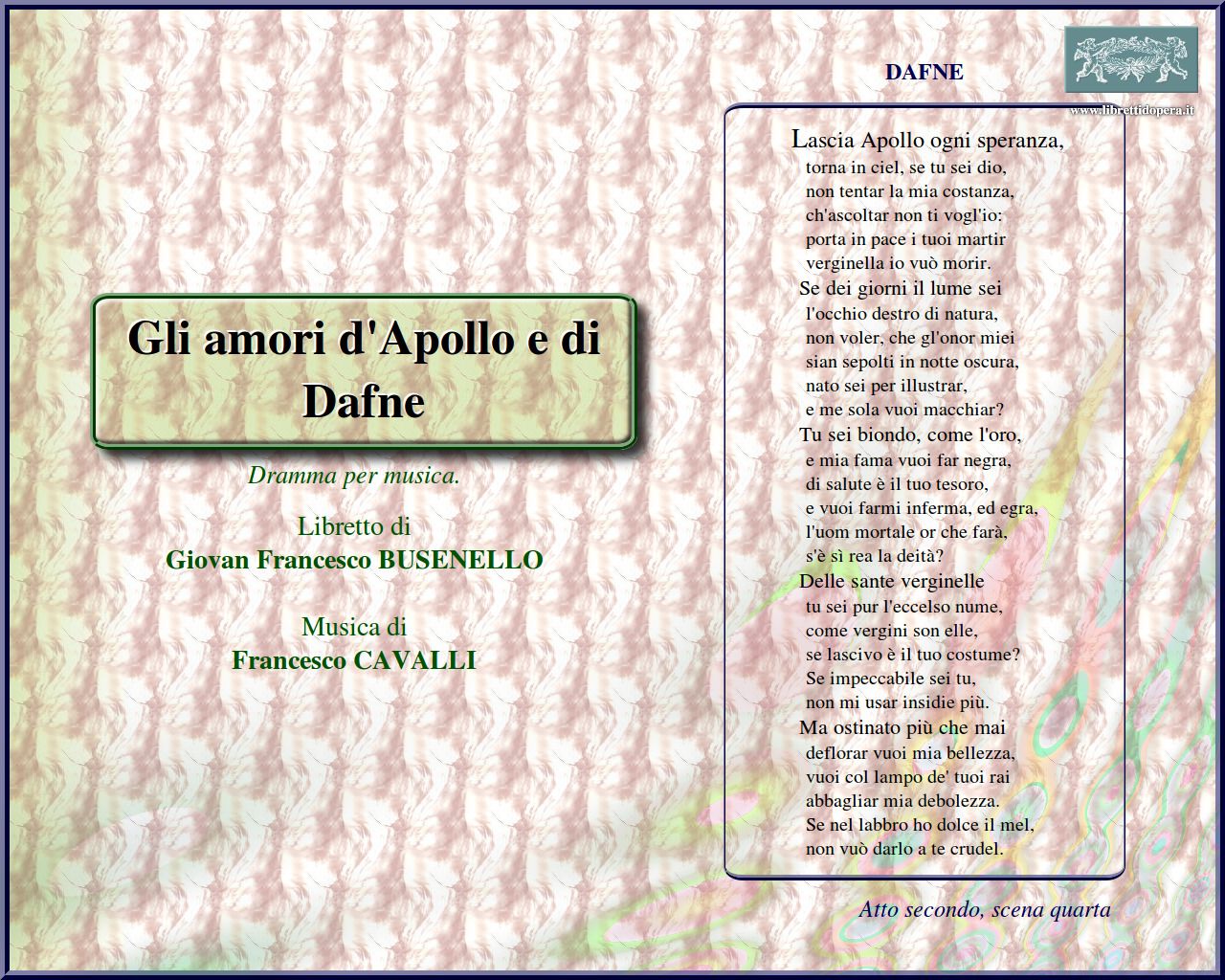 Gli amori d'Apollo e di Dafne

Dramma per musica.

Libretto di
Giovan Francesco BUSENELLO

Musica di
Francesco CAVALLI

DAFNE

www.librettidopera.it

Lascia Apollo ogni speranza,
torna in ciel, se tu sei dio,
non tentar la mia costanza,
ch'ascoltar non ti vogl'io:
porta in pace i tuoi martir
verginella io vuò morir.
Se dei giorni il lume sei
l'occhio destro di natura,
non voler, che gl'onor miei
sian sepolti in notte oscura,
nato sei per illustrar,
e me sola vuoi macchiar?
Tu sei biondo, come l'oro,
e mia fama vuoi far negra,
di salute è il tuo tesoro,
e vuoi farmi inferma, ed egra,
l'uom mortale or che farà,
s'è sì rea la deità?
Delle sante verginelle
tu sei pur l'eccelso nume,
come vergini son elle,
se lascivo è il tuo costume?
Se impeccabile sei tu,
non mi usar insidie più.
Ma ostinato più che mai
deflorar vuoi mia bellezza,
vuoi col lampo de' tuoi rai
abbagliar mia debolezza.
Se nel labbro ho dolce il mel,
non vuò darlo a te crudel.

Atto secondo, scena quarta